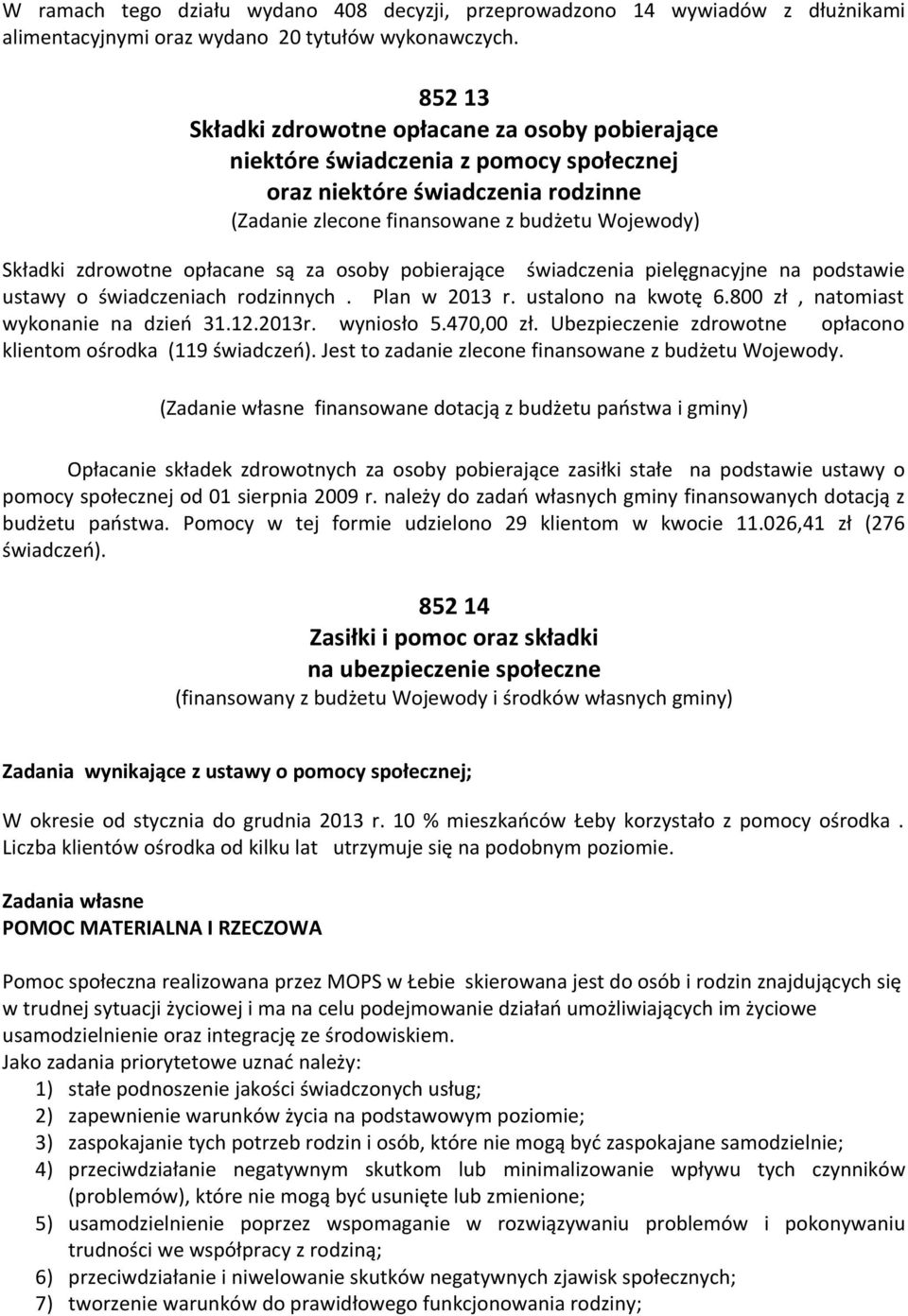 W ramach tego działu wydano 408 decyzji, przeprowadzono 14 wywiadów z dłużnikami alimentacyjnymi oraz wydano 20 tytułów wykonawczych.

852 13
Składki zdrowotne opłacane za osoby pobierające niektóre świadczenia z pomocy społecznej oraz niektóre świadczenia rodzinne
(Zadanie zlecone finansowane z budżetu Wojewody)

Składki zdrowotne opłacane są za osoby pobierające świadczenia pielęgnacyjne na podstawie ustawy o świadczeniach rodzinnych . Plan w 2013 r. ustalono na kwotę 6.800 zł , natomiast wykonanie na dzień 31.12.2013r. wyniosło 5.470,00 zł. Ubezpieczenie zdrowotne opłacono klientom ośrodka (119 świadczeń). Jest to zadanie zlecone finansowane z budżetu Wojewody.

(Zadanie własne finansowane dotacją z budżetu państwa i gminy)

Opłacanie składek zdrowotnych za osoby pobierające zasiłki stałe na podstawie ustawy o pomocy społecznej od 01 sierpnia 2009 r. należy do zadań własnych gminy finansowanych dotacją z budżetu państwa. Pomocy w tej formie udzielono 29 klientom w kwocie 11.026,41 zł (276 świadczeń).

852 14
Zasiłki i pomoc oraz składki na ubezpieczenie społeczne
(finansowany z budżetu Wojewody i środków własnych gminy)

Zadania wynikające z ustawy o pomocy społecznej;

W okresie od stycznia do grudnia 2013 r. 10 % mieszkańców Łeby korzystało z pomocy ośrodka . Liczba klientów ośrodka od kilku lat utrzymuje się na podobnym poziomie.

Zadania własne
POMOC MATERIALNA I RZECZOWA

Pomoc społeczna realizowana przez MOPS w Łebie skierowana jest do osób i rodzin znajdujących się w trudnej sytuacji życiowej i ma na celu podejmowanie działań umożliwiających im życiowe usamodzielnienie oraz integrację ze środowiskiem.
Jako zadania priorytetowe uznać należy:
1) stałe podnoszenie jakości świadczonych usług;
2) zapewnienie warunków życia na podstawowym poziomie;
3) zaspokajanie tych potrzeb rodzin i osób, które nie mogą być zaspokajane samodzielnie;
4) przeciwdziałanie negatywnym skutkom lub minimalizowanie wpływu tych czynników (problemów), które nie mogą być usunięte lub zmienione;
5) usamodzielnienie poprzez wspomaganie w rozwiązywaniu problemów i pokonywaniu trudności we współpracy z rodziną;
6) przeciwdziałanie i niwelowanie skutków negatywnych zjawisk społecznych;
7) tworzenie warunków do prawidłowego funkcjonowania rodziny;